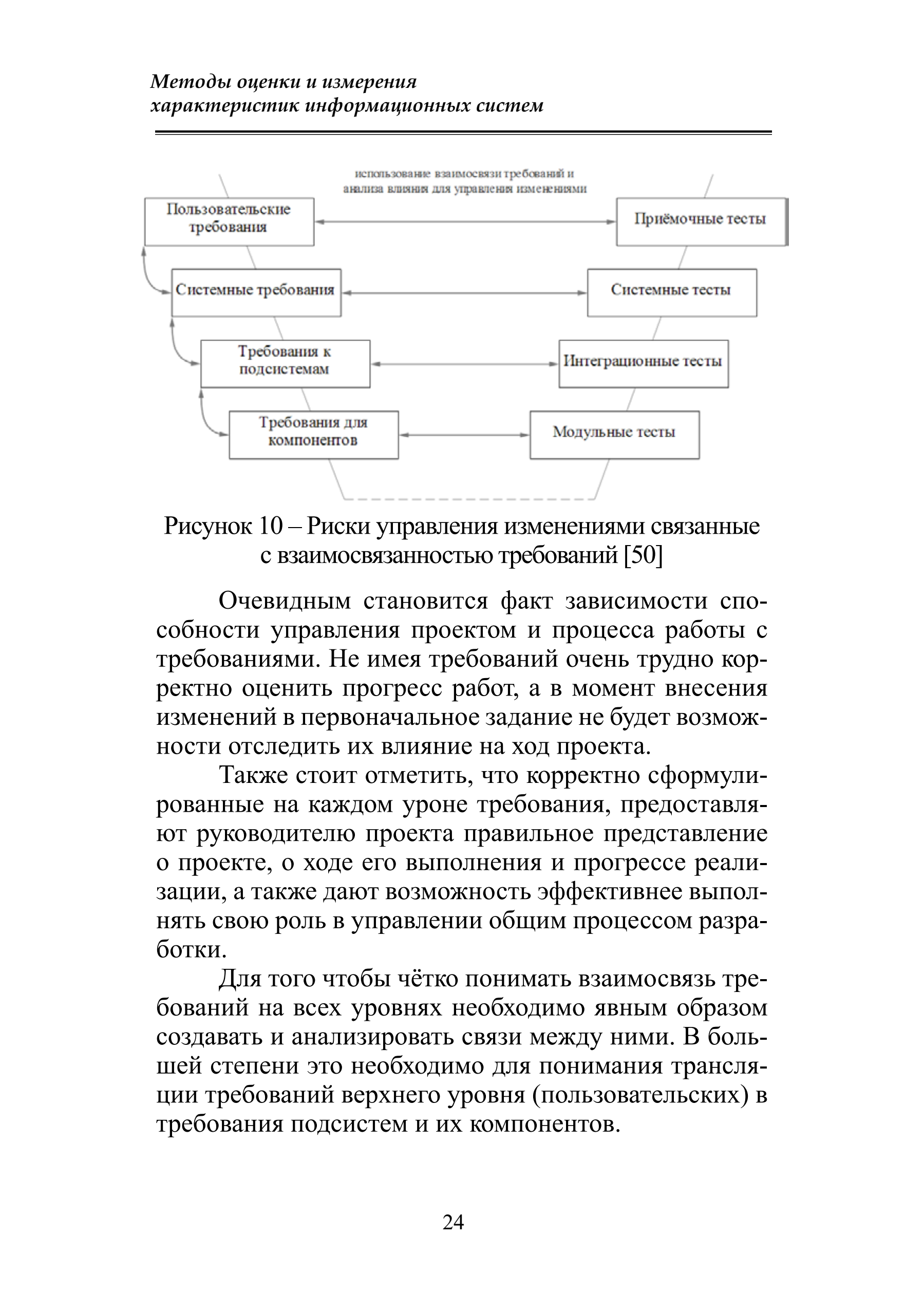 Методы оценки и измерения
характеристик информационных систем

использование взаимосвязи требований и анализа влияния для управления изменениями

Пользовательские требования

Приёмочные тесты

Системные требования

Системные тесты

Требования к подсистемам

Интеграционные тесты

Требования для компонентов

Модульные тесты

Рисунок 10 – Риски управления изменениями связанные с взаимосвязанностью требований [50]

Очевидным становится факт зависимости способности управления проектом и процесса работы с требованиями. Не имея требований очень трудно корректно оценить прогресс работ, а в момент внесения изменений в первоначальное задание не будет возможности отследить их влияние на ход проекта.

Также стоит отметить, что корректно сформулированные на каждом уроне требования, предоставляют руководителю проекта правильное представление о проекте, о ходе его выполнения и прогрессе реализации, а также дают возможность эффективнее выполнять свою роль в управлении общим процессом разработки.

Для того чтобы чётко понимать взаимосвязь требований на всех уровнях необходимо явным образом создавать и анализировать связи между ними. В большей степени это необходимо для понимания трансляции требований верхнего уровня (пользовательских) в требования подсистем и их компонентов.

24